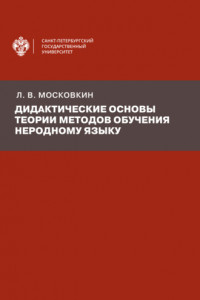 САНКТ-ПЕТЕРБУРГСКИЙ
ГОСУДАРСТВЕННЫЙ
УНИВЕРСИТЕТ

Л. В. МОСКОВКИН

ДИДАКТИЧЕСКИЕ ОСНОВЫ ТЕОРИИ МЕТОДОВ ОБУЧЕНИЯ НЕРОДНОМУ ЯЗЫКУ